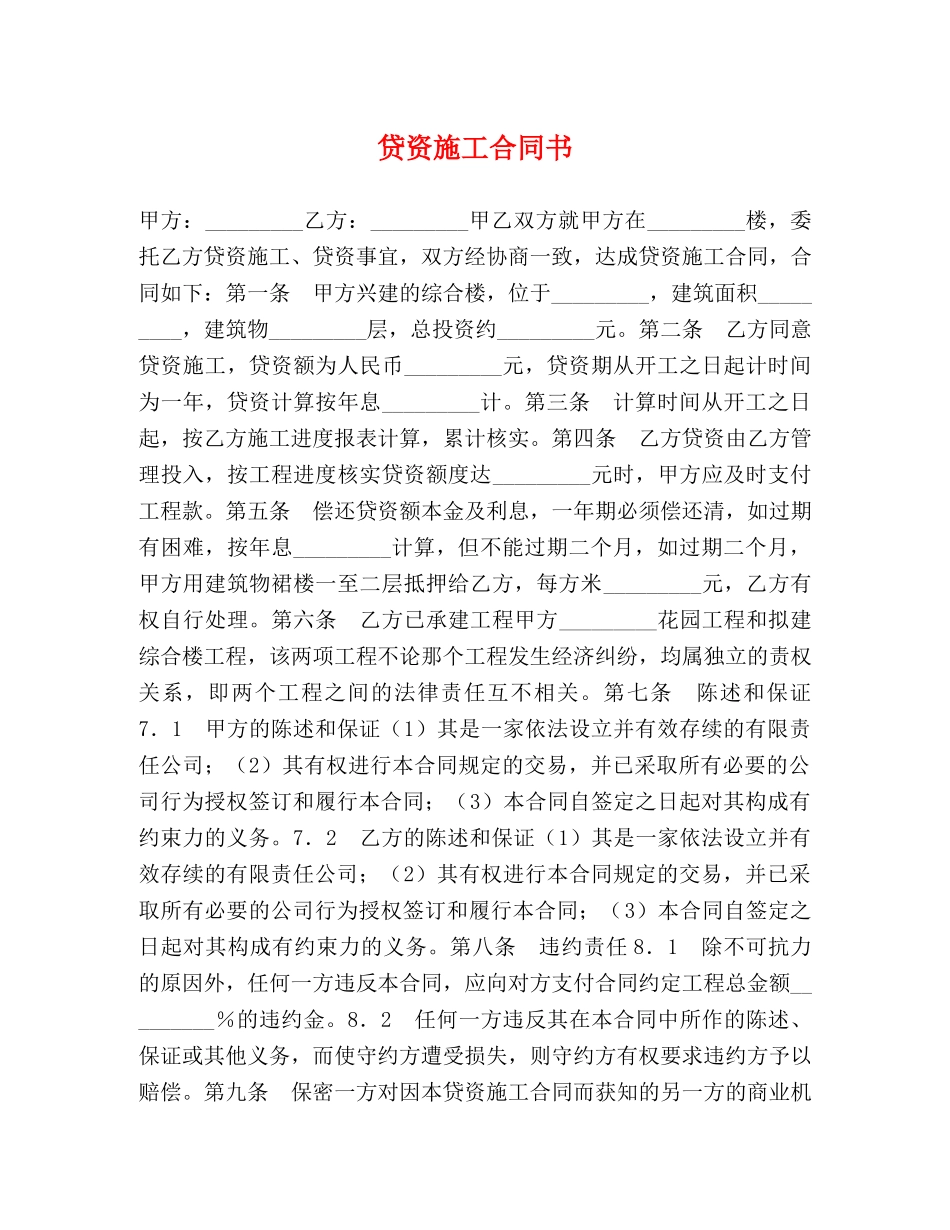 贷资施工合同书

甲方：_________乙方：_________甲乙双方就甲方在_________楼，委托乙方贷资施工、贷资事宜，双方经协商一致，达成贷资施工合同，合同如下：第一条　甲方兴建的综合楼，位于_________，建筑面积_________，建筑物_________层，总投资约_________元。第二条　乙方同意贷资施工，贷资额为人民币_________元，贷资期从开工之日起计时间为一年，贷资计算按年息_________计。第三条　计算时间从开工之日起，按乙方施工进度报表计算，累计核实。第四条　乙方贷资由乙方管理投入，按工程进度核实贷资额度达_________元时，甲方应及时支付工程款。第五条　偿还贷资额本金及利息，一年期必须偿还清，如过期有困难，按年息_________计算，但不能过期二个月，如过期二个月，甲方用建筑物裙楼一至二层抵押给乙方，每方米_________元，乙方有权自行处理。第六条　乙方已承建工程甲方_________花园工程和拟建综合楼工程，该两项工程不论那个工程发生经济纠纷，均属独立的责权关系，即两个工程之间的法律责任互不相关。第七条　陈述和保证7．1　甲方的陈述和保证（1）其是一家依法设立并有效存续的有限责任公司；（2）其有权进行本合同规定的交易，并已采取所有必要的公司行为授权签订和履行本合同；（3）本合同自签定之日起对其构成有约束力的义务。7．2　乙方的陈述和保证（1）其是一家依法设立并有效存续的有限责任公司；（2）其有权进行本合同规定的交易，并已采取所有必要的公司行为授权签订和履行本合同；（3）本合同自签定之日起对其构成有约束力的义务。第八条　违约责任8．1　除不可抗力的原因外，任何一方违反本合同，应向对方支付合同约定工程总金额_________%的违约金。8．2　任何一方违反其在本合同中所作的陈述、保证或其他义务，而使守约方遭受损失，则守约方有权要求违约方予以赔偿。第九条　保密一方对因本贷资施工合同而获知的另一方的商业机